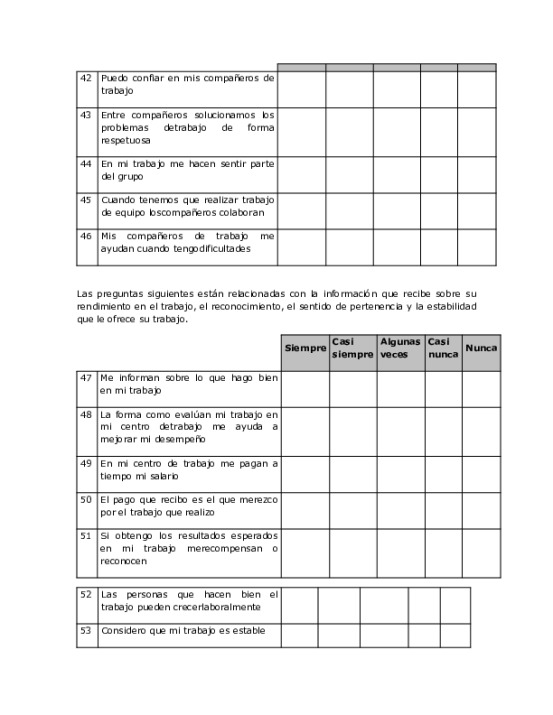 | | | | | | | |
|---|---|---|---|---|---|---|
| 42 | Puedo confiar en mis compañeros de trabajo | | | | | |
| 43 | Entre compañeros solucionamos los problemas detrabajo de forma respetuosa | | | | | |
| 44 | En mi trabajo me hacen sentir parte del grupo | | | | | |
| 45 | Cuando tenemos que realizar trabajo de equipo loscompañeros colaboran | | | | | |
| 46 | Mis compañeros de trabajo me ayudan cuando tengodificultades | | | | | |

Las preguntas siguientes están relacionadas con la información que recibe sobre su rendimiento en el trabajo, el reconocimiento, el sentido de pertenencia y la estabilidad que le ofrece su trabajo.

| | | Siempre | Casi siempre | Algunas veces | Casi nunca | Nunca |
|---|---|---|---|---|---|---|
| 47 | Me informan sobre lo que hago bien en mi trabajo | | | | | |
| 48 | La forma como evalúan mi trabajo en mi centro detrabajo me ayuda a mejorar mi desempeño | | | | | |
| 49 | En mi centro de trabajo me pagan a tiempo mi salario | | | | | |
| 50 | El pago que recibo es el que merezco por el trabajo que realizo | | | | | |
| 51 | Si obtengo los resultados esperados en mi trabajo merecompensan o reconocen | | | | | |

| | | | | | | |
|---|---|---|---|---|---|---|
| 52 | Las personas que hacen bien el trabajo pueden crecerlaboralmente | | | | | |
| 53 | Considero que mi trabajo es estable | | | | | |